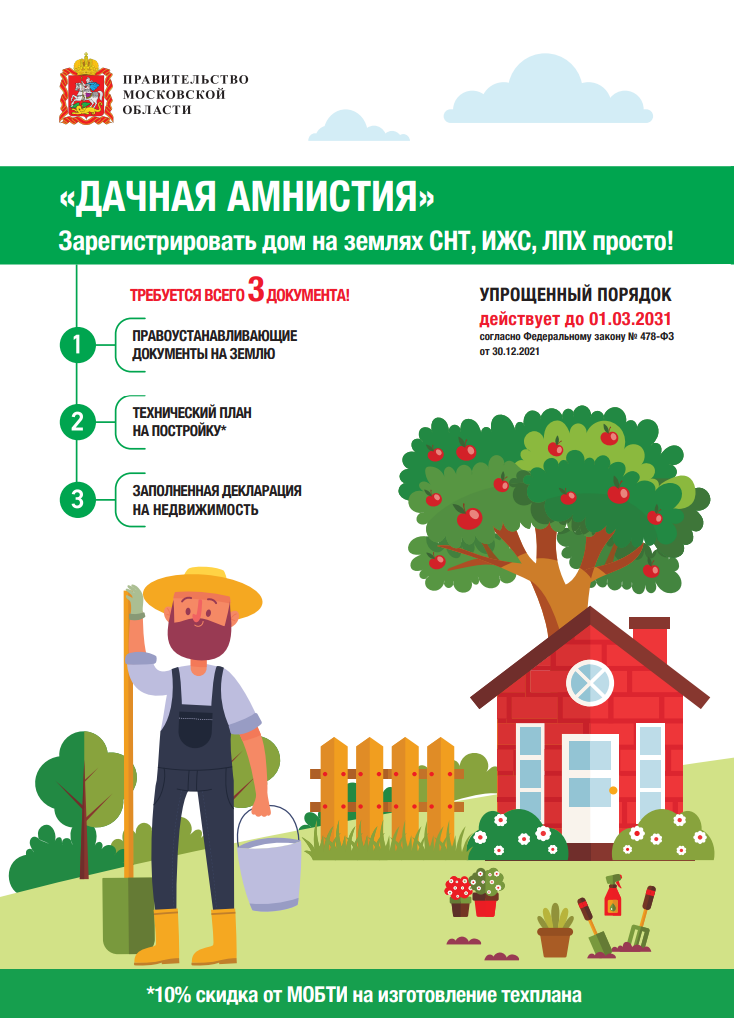 ПРАВИТЕЛЬСТВО МОСКОВСКОЙ ОБЛАСТИ

«ДАЧНАЯ АМНИСТИЯ»

Зарегистрировать дом на землях СНТ, ИЖС, ЛПХ просто!

ТРЕБУЕТСЯ ВСЕГО 3 ДОКУМЕНТА!

1 ПРАВОУСТАНАВЛИВАЮЩИЕ ДОКУМЕНТЫ НА ЗЕМЛЮ

2 ТЕХНИЧЕСКИЙ ПЛАН НА ПОСТРОЙКУ*

3 ЗАПОЛНЕННАЯ ДЕКЛАРАЦИЯ НА НЕДВИЖИМОСТЬ

УПРОЩЕННЫЙ ПОРЯДОК

действует до 01.03.2031

согласно Федеральному закону № 478-ФЗ от 30.12.2021

*10% скидка от МОБТИ на изготовление техплана